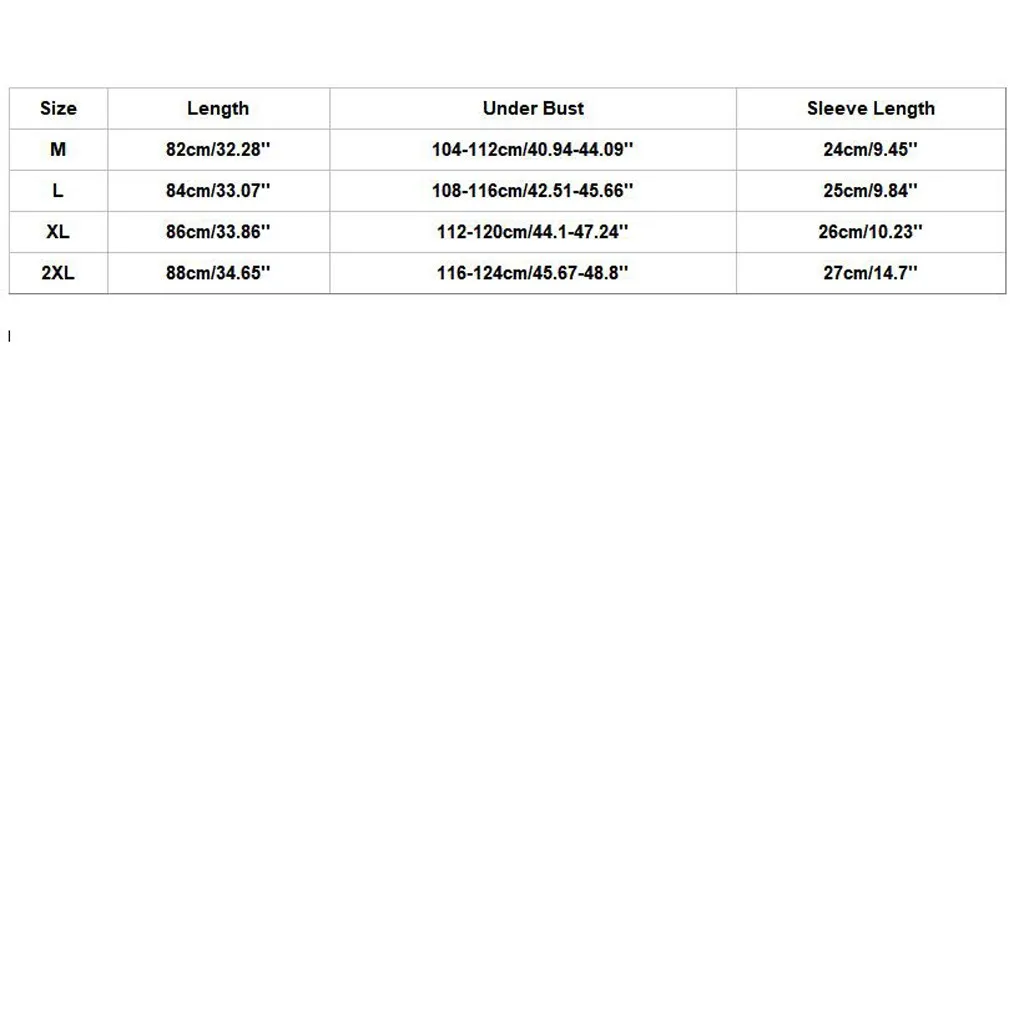 | Size | Length | Under Bust | Sleeve Length |
|---|---|---|---|
| M | 82cm/32.28'' | 104-112cm/40.94-44.09'' | 24cm/9.45'' |
| L | 84cm/33.07'' | 108-116cm/42.51-45.66'' | 25cm/9.84'' |
| XL | 86cm/33.86'' | 112-120cm/44.1-47.24'' | 26cm/10.23'' |
| 2XL | 88cm/34.65'' | 116-124cm/45.67-48.8'' | 27cm/14.7'' |